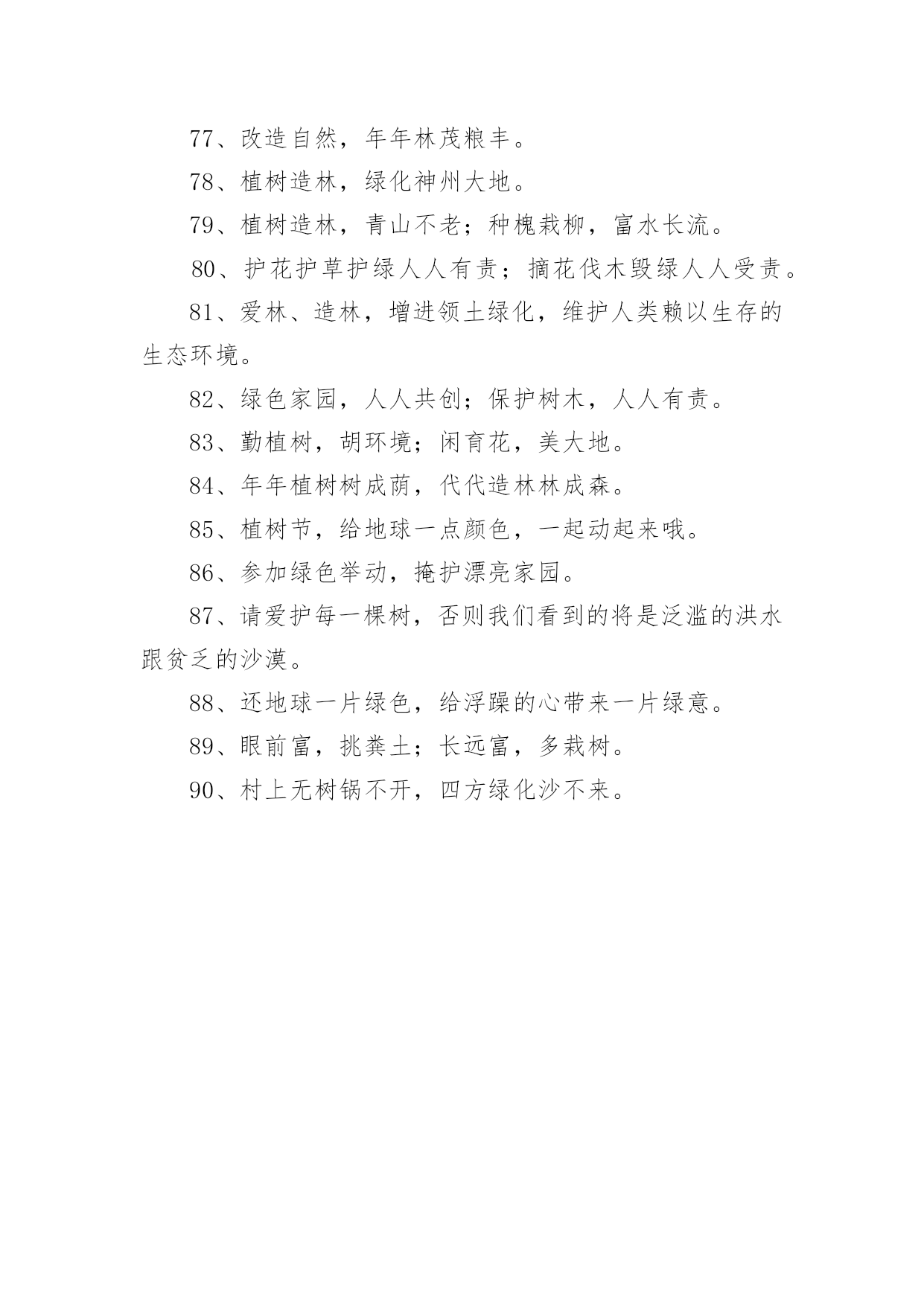 77、改造自然，年年林茂粮丰。

78、植树造林，绿化神州大地。

79、植树造林，青山不老；种槐栽柳，富水长流。

80、护花护草护绿人人有责；摘花伐木毁绿人人受责。

81、爱林、造林，增进领土绿化，维护人类赖以生存的生态环境。

82、绿色家园，人人共创；保护树木，人人有责。

83、勤植树，胡环境；闲育花，美大地。

84、年年植树树成荫，代代造林林成森。

85、植树节，给地球一点颜色，一起动起来哦。

86、参加绿色举动，掩护漂亮家园。

87、请爱护每一棵树，否则我们看到的将是泛滥的洪水跟贫乏的沙漠。

88、还地球一片绿色，给浮躁的心带来一片绿意。

89、眼前富，挑粪土；长远富，多栽树。

90、村上无树锅不开，四方绿化沙不来。